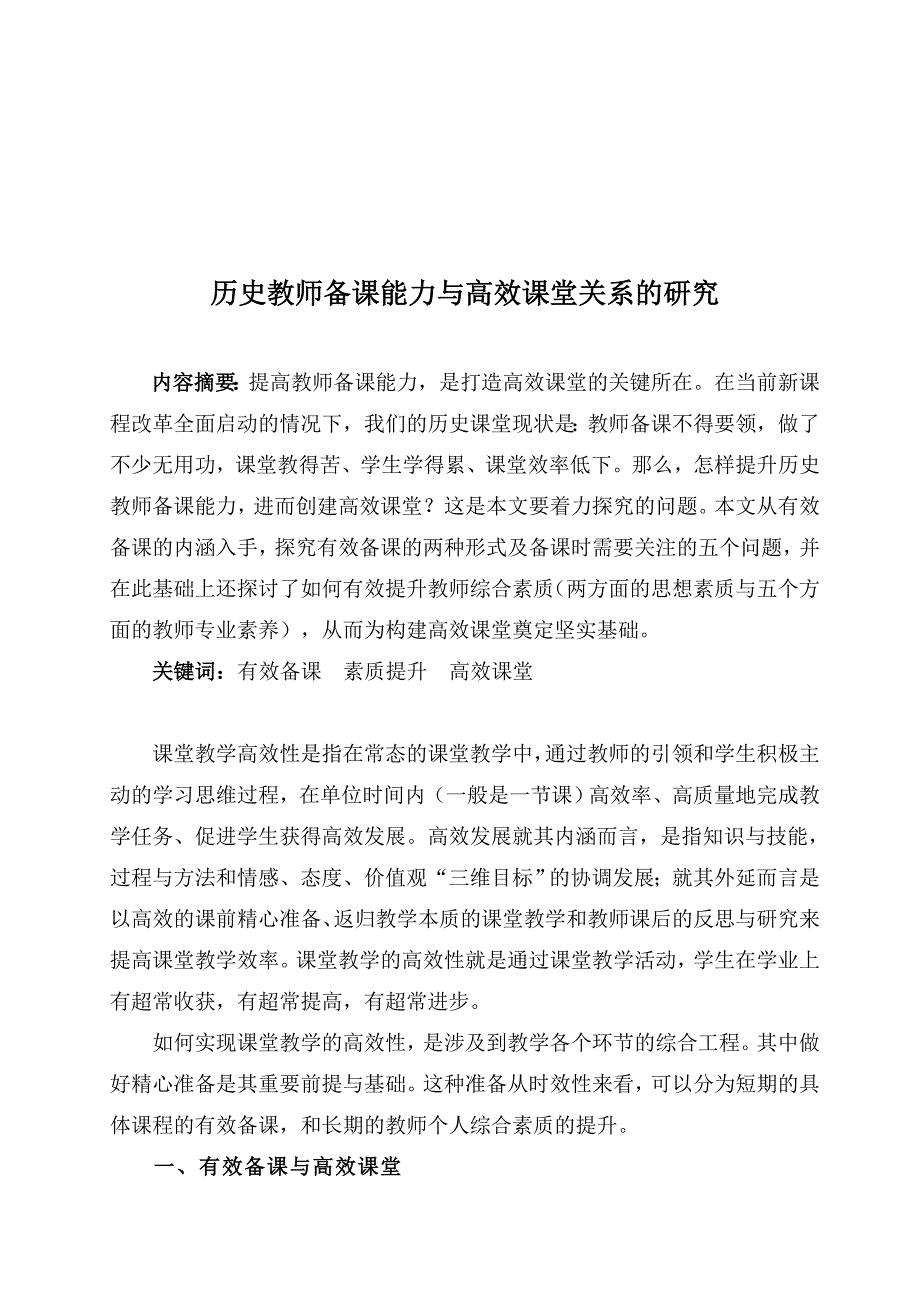 历史教师备课能力与高效课堂关系的研究

内容摘要：提高教师备课能力，是打造高效课堂的关键所在。在当前新课程改革全面启动的情况下，我们的历史课堂现状是：教师备课不得要领，做了不少无用功，课堂教得苦、学生学得累、课堂效率低下。那么，怎样提升历史教师备课能力，进而创建高效课堂？这是本文要着力探究的问题。本文从有效备课的内涵入手，探究有效备课的两种形式及备课时需要关注的五个问题，并在此基础上还探讨了如何有效提升教师综合素质（两方面的思想素质与五个方面的教师专业素养），从而为构建高效课堂奠定坚实基础。

关键词：有效备课　素质提升　高效课堂

课堂教学高效性是指在常态的课堂教学中，通过教师的引领和学生积极主动的学习思维过程，在单位时间内（一般是一节课）高效率、高质量地完成教学任务、促进学生获得高效发展。高效发展就其内涵而言，是指知识与技能，过程与方法和情感、态度、价值观“三维目标”的协调发展；就其外延而言是以高效的课前精心准备、返归教学本质的课堂教学和教师课后的反思与研究来提高课堂教学效率。课堂教学的高效性就是通过课堂教学活动，学生在学业上有超常收获，有超常提高，有超常进步。

如何实现课堂教学的高效性，是涉及到教学各个环节的综合工程。其中做好精心准备是其重要前提与基础。这种准备从时效性来看，可以分为短期的具体课程的有效备课，和长期的教师个人综合素质的提升。

一、有效备课与高效课堂